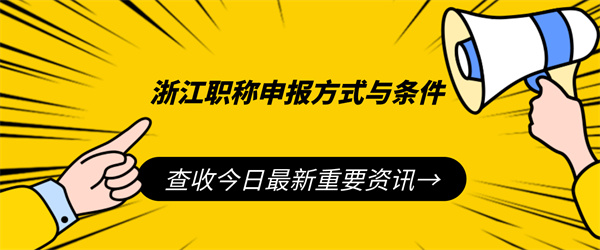 浙江职称申报方式与条件

查收今日最新重要资讯→